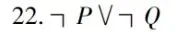 22. $\neg P \vee \neg Q$